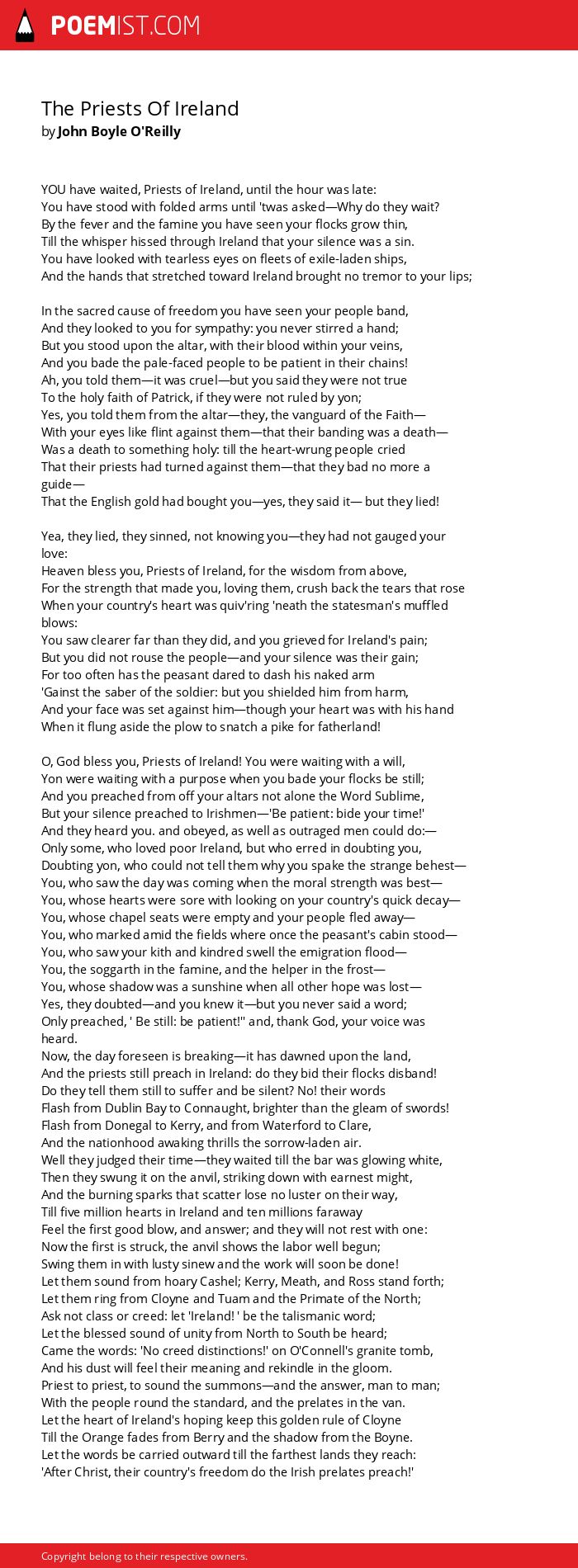 POEMIST.COM

The Priests Of Ireland
by John Boyle O'Reilly

YOU have waited, Priests of Ireland, until the hour was late:
You have stood with folded arms until 'twas asked—Why do they wait?
By the fever and the famine you have seen your flocks grow thin,
Till the whisper hissed through Ireland that your silence was a sin.
You have looked with tearless eyes on fleets of exile-laden ships,
And the hands that stretched toward Ireland brought no tremor to your lips;

In the sacred cause of freedom you have seen your people band,
And they looked to you for sympathy: you never stirred a hand;
But you stood upon the altar, with their blood within your veins,
And you bade the pale-faced people to be patient in their chains!
Ah, you told them—it was cruel—but you said they were not true
To the holy faith of Patrick, if they were not ruled by yon;
Yes, you told them from the altar—they, the vanguard of the Faith—
With your eyes like flint against them—that their banding was a death—
Was a death to something holy: till the heart-wrung people cried
That their priests had turned against them—that they bad no more a guide—
That the English gold had bought you—yes, they said it— but they lied!

Yea, they lied, they sinned, not knowing you—they had not gauged your love:
Heaven bless you, Priests of Ireland, for the wisdom from above,
For the strength that made you, loving them, crush back the tears that rose
When your country's heart was quiv'ring 'neath the statesman's muffled blows:
You saw clearer far than they did, and you grieved for Ireland's pain;
But you did not rouse the people—and your silence was their gain;
For too often has the peasant dared to dash his naked arm
'Gainst the saber of the soldier: but you shielded him from harm,
And your face was set against him—though your heart was with his hand
When it flung aside the plow to snatch a pike for fatherland!

O, God bless you, Priests of Ireland! You were waiting with a will,
Yon were waiting with a purpose when you bade your flocks be still;
And you preached from off your altars not alone the Word Sublime,
But your silence preached to Irishmen—'Be patient: bide your time!'
And they heard you. and obeyed, as well as outraged men could do:—
Only some, who loved poor Ireland, but who erred in doubting you,
Doubting yon, who could not tell them why you spake the strange behest—
You, who saw the day was coming when the moral strength was best—
You, whose hearts were sore with looking on your country's quick decay—
You, whose chapel seats were empty and your people fled away—
You, who marked amid the fields where once the peasant's cabin stood—
You, who saw your kith and kindred swell the emigration flood—
You, the soggarth in the famine, and the helper in the frost—
You, whose shadow was a sunshine when all other hope was lost—
Yes, they doubted—and you knew it—but you never said a word;
Only preached, ' Be still: be patient!" and, thank God, your voice was heard.
Now, the day foreseen is breaking—it has dawned upon the land,
And the priests still preach in Ireland: do they bid their flocks disband!
Do they tell them still to suffer and be silent? No! their words
Flash from Dublin Bay to Connaught, brighter than the gleam of swords!
Flash from Donegal to Kerry, and from Waterford to Clare,
And the nationhood awaking thrills the sorrow-laden air.
Well they judged their time—they waited till the bar was glowing white,
Then they swung it on the anvil, striking down with earnest might,
And the burning sparks that scatter lose no luster on their way,
Till five million hearts in Ireland and ten millions faraway
Feel the first good blow, and answer; and they will not rest with one:
Now the first is struck, the anvil shows the labor well begun;
Swing them in with lusty sinew and the work will soon be done!
Let them sound from hoary Cashel; Kerry, Meath, and Ross stand forth;
Let them ring from Cloyne and Tuam and the Primate of the North;
Ask not class or creed: let 'Ireland! ' be the talismanic word;
Let the blessed sound of unity from North to South be heard;
Came the words: 'No creed distinctions!' on O'Connell's granite tomb,
And his dust will feel their meaning and rekindle in the gloom.
Priest to priest, to sound the summons—and the answer, man to man;
With the people round the standard, and the prelates in the van.
Let the heart of Ireland's hoping keep this golden rule of Cloyne
Till the Orange fades from Berry and the shadow from the Boyne.
Let the words be carried outward till the farthest lands they reach:
'After Christ, their country's freedom do the Irish prelates preach!'

Copyright belong to their respective owners.